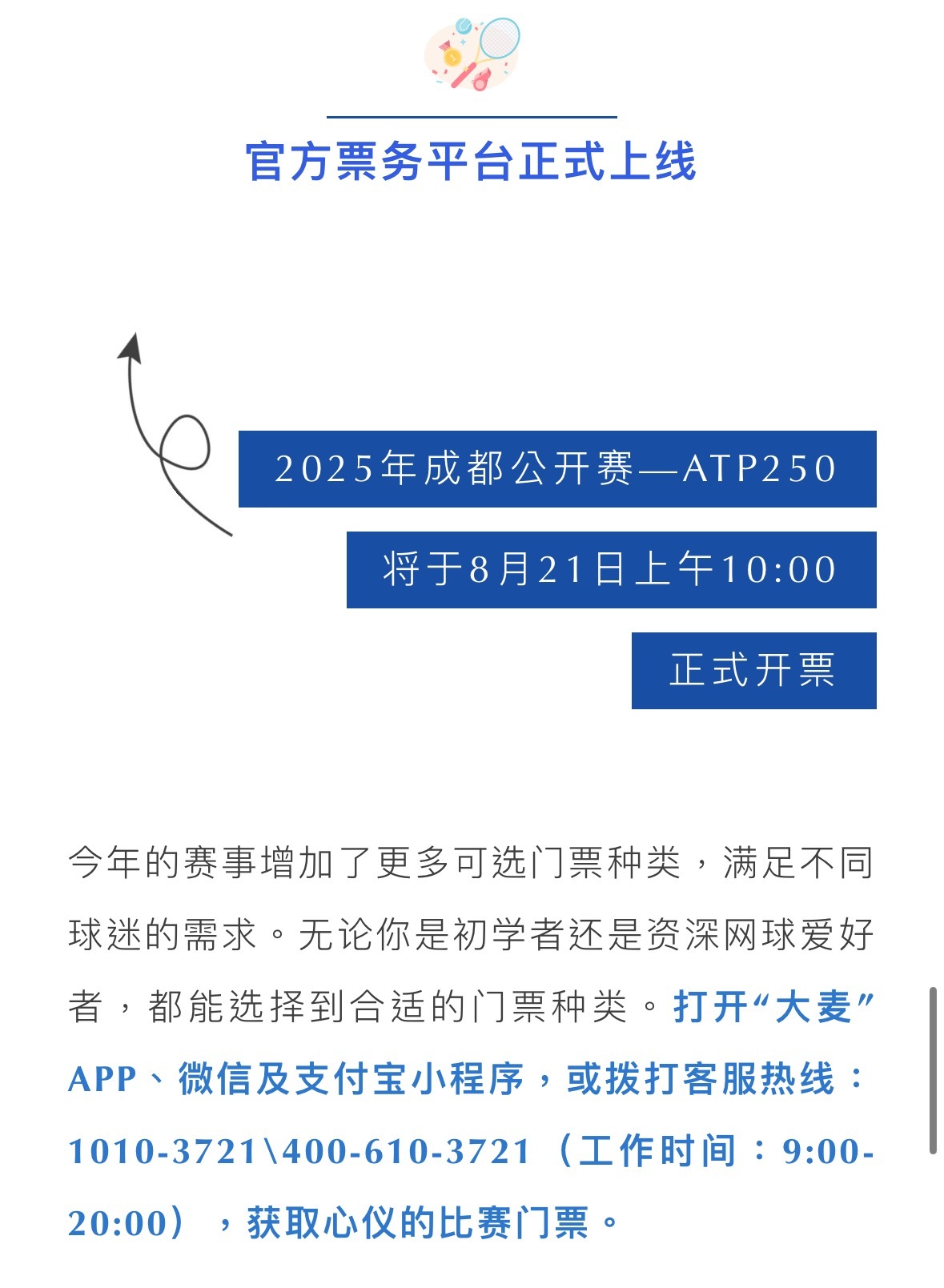 官方票务平台正式上线

2025年成都公开赛—ATP250

将于8月21日上午10:00

正式开票

今年的赛事增加了更多可选门票种类，满足不同球迷的需求。无论你是初学者还是资深网球爱好者，都能选择到合适的门票种类。打开“大麦”APP、微信及支付宝小程序，或拨打客服热线：1010-3721\400-610-3721（工作时间：9:00-20:00），获取心仪的比赛门票。